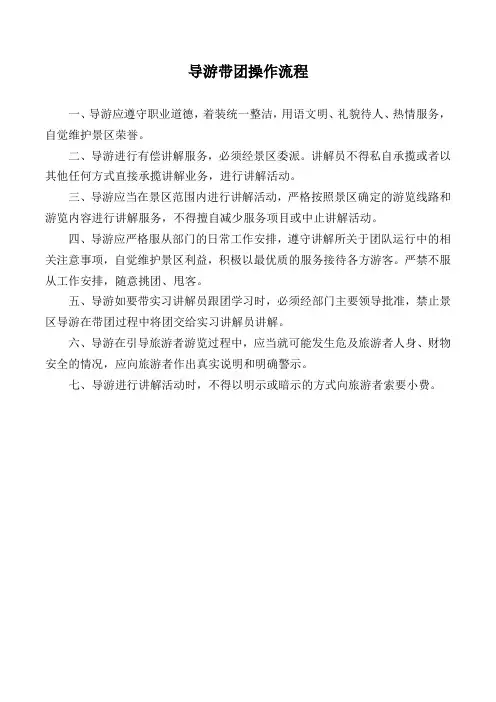 导游带团操作流程

一、导游应遵守职业道德，着装统一整洁，用语文明、礼貌待人、热情服务，自觉维护景区荣誉。

二、导游进行有偿讲解服务，必须经景区委派。讲解员不得私自承揽或者以其他任何方式直接承揽讲解业务，进行讲解活动。

三、导游应当在景区范围内进行讲解活动，严格按照景区确定的游览线路和游览内容进行讲解服务，不得擅自减少服务项目或中止讲解活动。

四、导游应严格服从部门的日常工作安排，遵守讲解所关于团队运行中的相关注意事项，自觉维护景区利益，积极以最优质的服务接待各方游客。严禁不服从工作安排，随意挑团、甩客。

五、导游如要带实习讲解员跟团学习时，必须经部门主要领导批准，禁止景区导游在带团过程中将团交给实习讲解员讲解。

六、导游在引导旅游者游览过程中，应当就可能发生危及旅游者人身、财物安全的情况，应向旅游者作出真实说明和明确警示。

七、导游进行讲解活动时，不得以明示或暗示的方式向旅游者索要小费。